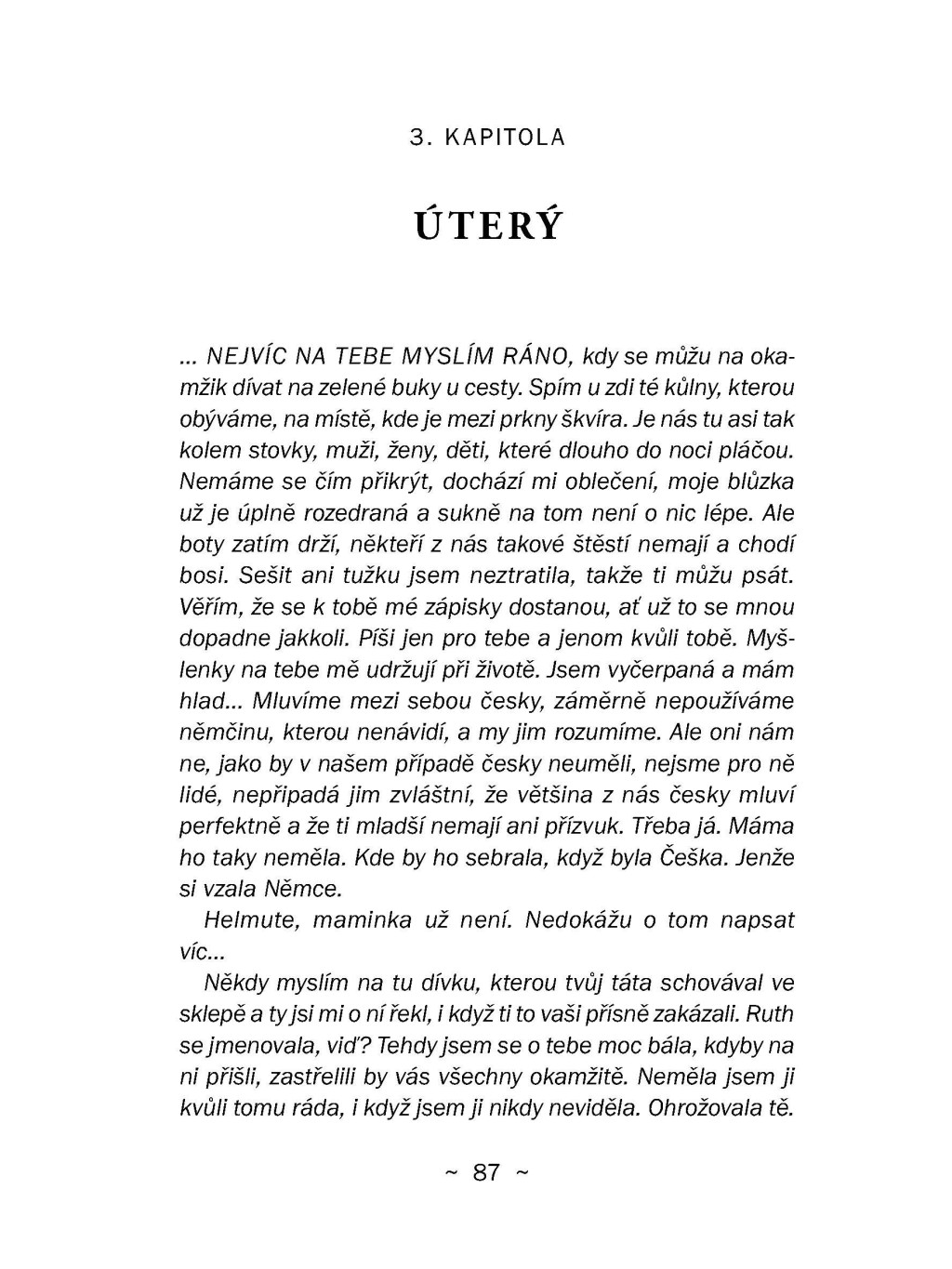 3. KAPITOLA

ÚTERÝ

... NEJVÍC NA TEBE MYSLÍM RÁNO, kdy se můžu na okamžik dívat na zelené buky u cesty. Spím u zdi té kůlny, kterou obýváme, na místě, kde je mezi prkny škvíra. Je nás tu asi tak kolem stovky, muži, ženy, děti, které dlouho do noci pláčou. Nemáme se čím přikrýt, dochází mi oblečení, moje blůzka už je úplně rozedraná a sukně na tom není o nic lépe. Ale boty zatím drží, někteří z nás takové štěstí nemají a chodí bosi. Sešit ani tužku jsem neztratila, takže ti můžu psát. Věřím, že se k tobě mé zápisky dostanou, ať už to se mnou dopadne jakkoli. Píši jen pro tebe a jenom kvůli tobě. Myšlenky na tebe mě udržují při životě. Jsem vyčerpaná a mám hlad... Mluvíme mezi sebou česky, záměrně nepoužíváme němčinu, kterou nenávidí, a my jim rozumíme. Ale oni nám ne, jako by v našem případě česky neuměli, nejsme pro ně lidé, nepřipadá jim zvláštní, že většina z nás česky mluví perfektně a že ti mladší nemají ani přízvuk. Třeba já. Máma ho taky neměla. Kde by ho sebrala, když byla Češka. Jenže si vzala Němce.

Helmute, maminka už není. Nedokážu o tom napsat víc...

Někdy myslím na tu dívku, kterou tvůj táta schovával ve sklepě a ty jsi mi o ní řekl, i když ti to vaši přísně zakázali. Ruth se jmenovala, viď? Tehdy jsem se o tebe moc bála, kdyby na ni přišli, zastřelili by vás všechny okamžitě. Neměla jsem ji kvůli tomu ráda, i když jsem ji nikdy neviděla. Ohrožovala tě.

~ 87 ~